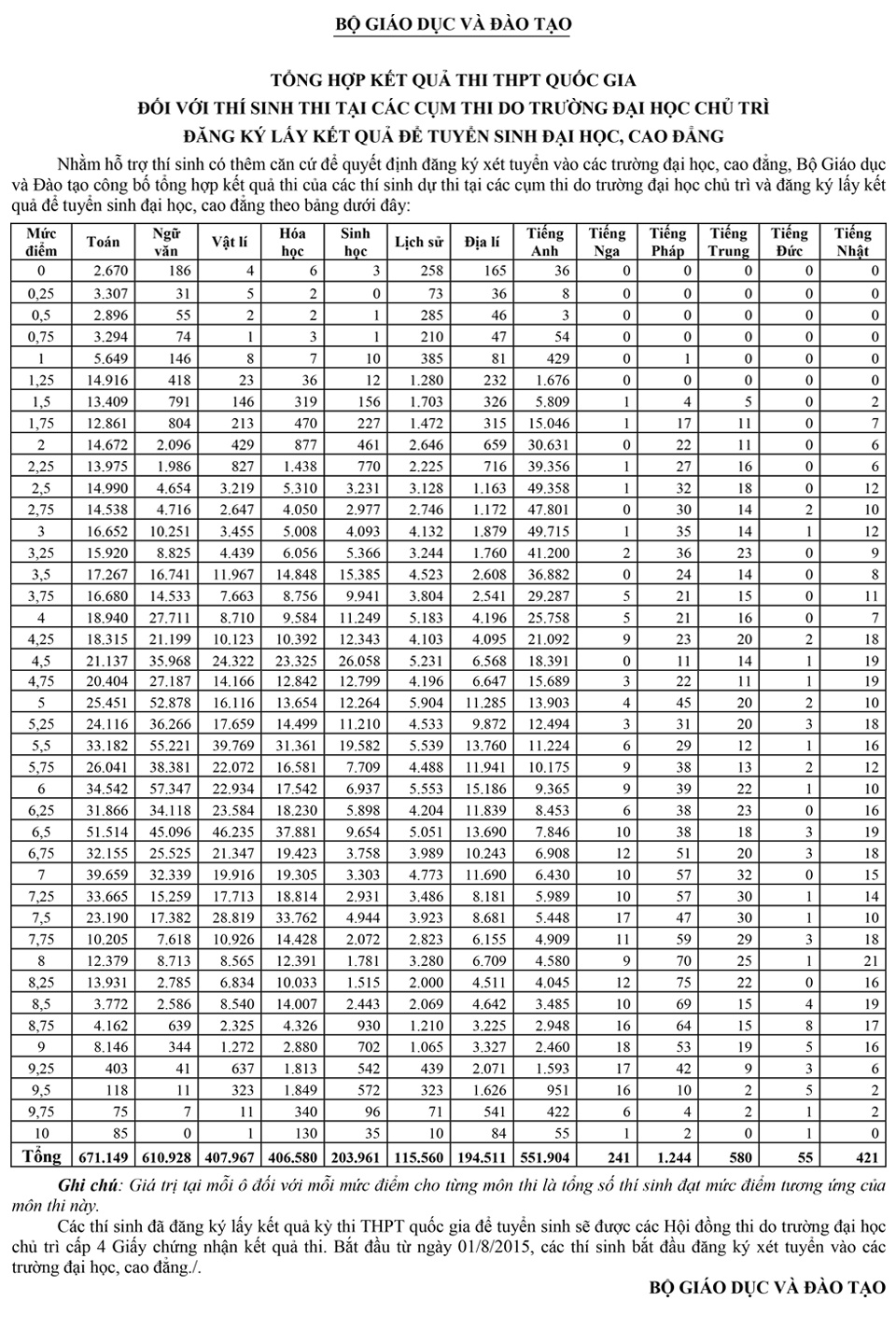 BỘ GIÁO DỤC VÀ ĐÀO TẠO

TỔNG HỢP KẾT QUẢ THI THPT QUỐC GIA
ĐỐI VỚI THÍ SINH THI TẠI CÁC CỤM THI DO TRƯỜNG ĐẠI HỌC CHỦ TRÌ
ĐĂNG KÝ LẤY KẾT QUẢ ĐỂ TUYỂN SINH ĐẠI HỌC, CAO ĐẲNG

Nhằm hỗ trợ thí sinh có thêm căn cứ để quyết định đăng ký xét tuyển vào các trường đại học, cao đẳng, Bộ Giáo dục và Đào tạo công bố tổng hợp kết quả thi của các thí sinh dự thi tại các cụm thi do trường đại học chủ trì và đăng ký lấy kết quả để tuyển sinh đại học, cao đẳng theo bảng dưới đây:

| Mức điểm | Toán | Ngữ văn | Vật lí | Hóa học | Sinh học | Lịch sử | Địa lí | Tiếng Anh | Tiếng Nga | Tiếng Pháp | Tiếng Trung | Tiếng Đức | Tiếng Nhật |
|---|---|---|---|---|---|---|---|---|---|---|---|---|---|
| 0 | 2.670 | 186 | 4 | 6 | 3 | 258 | 165 | 36 | 0 | 0 | 0 | 0 | 0 |
| 0,25 | 3.307 | 31 | 5 | 2 | 0 | 73 | 36 | 8 | 0 | 0 | 0 | 0 | 0 |
| 0,5 | 2.896 | 55 | 2 | 2 | 1 | 285 | 46 | 3 | 0 | 0 | 0 | 0 | 0 |
| 0,75 | 3.294 | 74 | 1 | 3 | 1 | 210 | 47 | 54 | 0 | 0 | 0 | 0 | 0 |
| 1 | 5.649 | 146 | 8 | 7 | 10 | 385 | 81 | 429 | 0 | 1 | 0 | 0 | 0 |
| 1,25 | 14.916 | 418 | 23 | 36 | 12 | 1.280 | 232 | 1.676 | 0 | 0 | 0 | 0 | 0 |
| 1,5 | 13.409 | 791 | 146 | 319 | 156 | 1.703 | 326 | 5.809 | 1 | 4 | 5 | 0 | 2 |
| 1,75 | 12.861 | 804 | 213 | 470 | 227 | 1.472 | 315 | 15.046 | 1 | 17 | 11 | 0 | 7 |
| 2 | 14.672 | 2.096 | 429 | 877 | 461 | 2.646 | 659 | 30.631 | 0 | 22 | 11 | 0 | 6 |
| 2,25 | 13.975 | 1.986 | 827 | 1.438 | 770 | 2.225 | 716 | 39.356 | 1 | 27 | 16 | 0 | 6 |
| 2,5 | 14.990 | 4.654 | 3.219 | 5.310 | 3.231 | 3.128 | 1.163 | 49.358 | 1 | 32 | 18 | 0 | 12 |
| 2,75 | 14.538 | 4.716 | 2.647 | 4.050 | 2.977 | 2.746 | 1.172 | 47.801 | 0 | 30 | 14 | 2 | 10 |
| 3 | 16.652 | 10.251 | 3.455 | 5.008 | 4.093 | 4.132 | 1.879 | 49.715 | 1 | 35 | 14 | 1 | 12 |
| 3,25 | 15.920 | 8.825 | 4.439 | 6.056 | 5.366 | 3.244 | 1.760 | 41.200 | 2 | 36 | 23 | 0 | 9 |
| 3,5 | 17.267 | 16.741 | 11.967 | 14.848 | 15.385 | 4.523 | 2.608 | 36.882 | 0 | 24 | 14 | 0 | 8 |
| 3,75 | 16.680 | 14.533 | 7.663 | 8.756 | 9.941 | 3.804 | 2.541 | 29.287 | 5 | 21 | 15 | 0 | 11 |
| 4 | 18.940 | 27.711 | 8.710 | 9.584 | 11.249 | 5.183 | 4.196 | 25.758 | 5 | 21 | 16 | 0 | 7 |
| 4,25 | 18.315 | 21.199 | 10.123 | 10.392 | 12.343 | 4.103 | 4.095 | 21.092 | 9 | 23 | 20 | 2 | 18 |
| 4,5 | 21.137 | 35.968 | 24.322 | 23.325 | 26.058 | 5.231 | 6.568 | 18.391 | 0 | 11 | 14 | 1 | 19 |
| 4,75 | 20.404 | 27.187 | 14.166 | 12.842 | 12.799 | 4.196 | 6.647 | 15.689 | 3 | 22 | 11 | 1 | 19 |
| 5 | 25.451 | 52.878 | 16.116 | 13.654 | 12.264 | 5.904 | 11.285 | 13.903 | 4 | 45 | 20 | 2 | 10 |
| 5,25 | 24.116 | 36.266 | 17.659 | 14.499 | 11.210 | 4.533 | 9.872 | 12.494 | 3 | 31 | 20 | 3 | 18 |
| 5,5 | 33.182 | 55.221 | 39.769 | 31.361 | 19.582 | 5.539 | 13.760 | 11.224 | 6 | 29 | 12 | 1 | 16 |
| 5,75 | 26.041 | 38.381 | 22.072 | 16.581 | 7.709 | 4.488 | 11.941 | 10.175 | 9 | 38 | 13 | 2 | 12 |
| 6 | 34.542 | 57.347 | 22.934 | 17.542 | 6.937 | 5.553 | 15.186 | 9.365 | 9 | 39 | 22 | 1 | 10 |
| 6,25 | 31.866 | 34.118 | 23.584 | 18.230 | 5.898 | 4.204 | 11.839 | 8.453 | 6 | 38 | 23 | 0 | 16 |
| 6,5 | 51.514 | 45.096 | 46.235 | 37.881 | 9.654 | 5.051 | 13.690 | 7.846 | 10 | 38 | 18 | 3 | 19 |
| 6,75 | 32.155 | 25.525 | 21.347 | 19.423 | 3.758 | 3.989 | 10.243 | 6.908 | 12 | 51 | 20 | 3 | 18 |
| 7 | 39.659 | 32.339 | 19.916 | 19.305 | 3.303 | 4.773 | 11.690 | 6.430 | 10 | 57 | 32 | 0 | 15 |
| 7,25 | 33.665 | 15.259 | 17.713 | 18.814 | 2.931 | 3.486 | 8.181 | 5.989 | 10 | 57 | 30 | 1 | 14 |
| 7,5 | 23.190 | 17.382 | 28.819 | 33.762 | 4.944 | 3.923 | 8.681 | 5.448 | 17 | 47 | 30 | 1 | 10 |
| 7,75 | 10.205 | 7.618 | 10.926 | 14.428 | 2.072 | 2.823 | 6.155 | 4.909 | 11 | 59 | 29 | 3 | 18 |
| 8 | 12.379 | 8.713 | 8.565 | 12.391 | 1.781 | 3.280 | 6.709 | 4.580 | 9 | 70 | 25 | 1 | 21 |
| 8,25 | 13.931 | 2.785 | 6.834 | 10.033 | 1.515 | 2.000 | 4.511 | 4.045 | 12 | 75 | 22 | 0 | 16 |
| 8,5 | 3.772 | 2.586 | 8.540 | 14.007 | 2.443 | 2.069 | 4.642 | 3.485 | 10 | 69 | 15 | 4 | 19 |
| 8,75 | 4.162 | 639 | 2.325 | 4.326 | 930 | 1.210 | 3.225 | 2.948 | 16 | 64 | 15 | 8 | 17 |
| 9 | 8.146 | 344 | 1.272 | 2.880 | 702 | 1.065 | 3.327 | 2.460 | 18 | 53 | 19 | 5 | 16 |
| 9,25 | 403 | 41 | 637 | 1.813 | 542 | 439 | 2.071 | 1.593 | 17 | 42 | 9 | 3 | 6 |
| 9,5 | 118 | 11 | 323 | 1.849 | 572 | 323 | 1.626 | 951 | 16 | 10 | 2 | 5 | 2 |
| 9,75 | 75 | 7 | 11 | 340 | 96 | 71 | 541 | 422 | 6 | 4 | 2 | 1 | 2 |
| 10 | 85 | 0 | 1 | 130 | 35 | 10 | 84 | 55 | 1 | 2 | 0 | 1 | 0 |
| Tổng | 671.149 | 610.928 | 407.967 | 406.580 | 203.961 | 115.560 | 194.511 | 551.904 | 241 | 1.244 | 580 | 55 | 421 |

Ghi chú: Giá trị tại mỗi ô đối với mỗi mức điểm cho từng môn thi là tổng số thí sinh đạt mức điểm tương ứng của môn thi này.

Các thí sinh đã đăng ký lấy kết quả kỳ thi THPT quốc gia để tuyển sinh sẽ được các Hội đồng thi do trường đại học chủ trì cấp 4 Giấy chứng nhận kết quả thi. Bắt đầu từ ngày 01/8/2015, các thí sinh bắt đầu đăng ký xét tuyển vào các trường đại học, cao đẳng./.

BỘ GIÁO DỤC VÀ ĐÀO TẠO